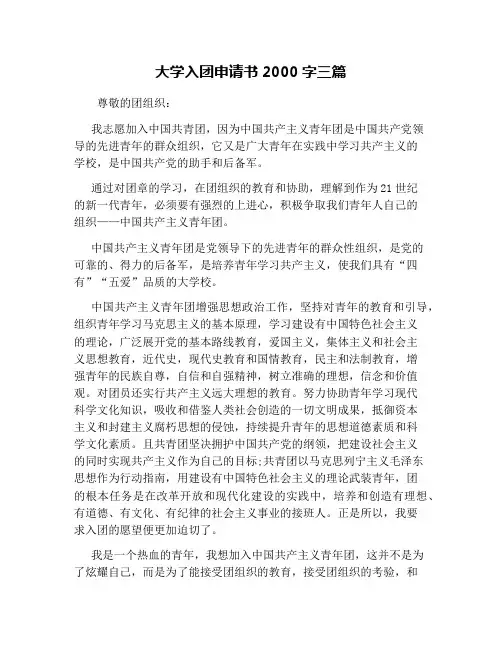 大学入团申请书 2000 字三篇

尊敬的团组织：

我志愿加入中国共青团，因为中国共产主义青年团是中国共产党领导的先进青年的群众组织，它又是广大青年在实践中学习共产主义的学校，是中国共产党的助手和后备军。

通过对团章的学习，在团组织的教育和协助，理解到作为 21 世纪的新一代青年，必须要有强烈的上进心，积极争取我们青年人自己的组织——中国共产主义青年团。

中国共产主义青年团是党领导下的先进青年的群众性组织，是党的可靠的、得力的后备军，是培养青年学习共产主义，使我们具有“四有”“五爱”品质的大学校。

中国共产主义青年团增强思想政治工作，坚持对青年的教育和引导，组织青年学习马克思主义的基本原理，学习建设有中国特色社会主义的理论，广泛展开党的基本路线教育，爱国主义，集体主义和社会主义思想教育，近代史，现代史教育和国情教育，民主和法制教育，增强青年的民族自尊，自信和自强精神，树立准确的理想，信念和价值观。对团员还实行共产主义远大理想的教育。努力协助青年学习现代科学文化知识，吸收和借鉴人类社会创造的一切文明成果，抵御资本主义和封建主义腐朽思想的侵蚀，持续提升青年的思想道德素质和科学文化素质。且共青团坚决拥护中国共产党的纲领，把建设社会主义的同时实现共产主义作为自己的目标;共青团以马克思列宁主义毛泽东思想作为行动指南，用建设有中国特色社会主义的理论武装青年，团的根本任务是在改革开放和现代化建设的实践中，培养和创造有理想、有道德、有文化、有纪律的社会主义事业的接班人。正是所以，我要求入团的愿望便更加迫切了。

我是一个热血的青年，我想加入中国共产主义青年团，这并不是为了炫耀自己，而是为了能接受团组织的教育，接受团组织的考验，和